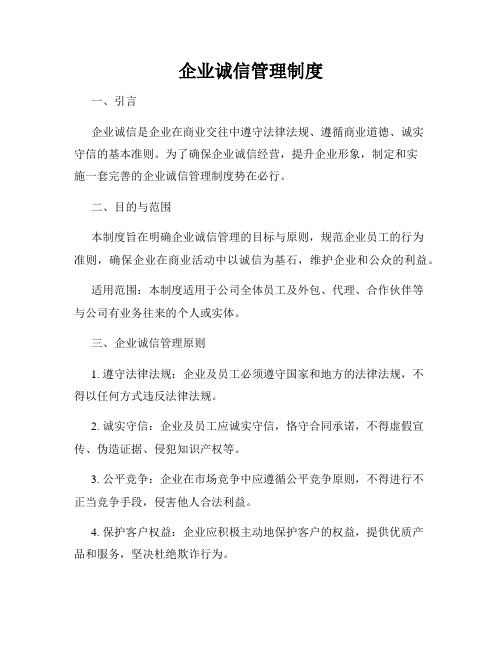 企业诚信管理制度

一、引言

企业诚信是企业在商业交往中遵守法律法规、遵循商业道德、诚实守信的基本准则。为了确保企业诚信经营，提升企业形象，制定和实施一套完善的企业诚信管理制度势在必行。

二、目的与范围

本制度旨在明确企业诚信管理的目标与原则，规范企业员工的行为准则，确保企业在商业活动中以诚信为基石，维护企业和公众的利益。

适用范围：本制度适用于公司全体员工及外包、代理、合作伙伴等与公司有业务往来的个人或实体。

三、企业诚信管理原则

1. 遵守法律法规：企业及员工必须遵守国家和地方的法律法规，不得以任何方式违反法律法规。

2. 诚实守信：企业及员工应诚实守信，恪守合同承诺，不得虚假宣传、伪造证据、侵犯知识产权等。

3. 公平竞争：企业在市场竞争中应遵循公平竞争原则，不得进行不正当竞争手段，侵害他人合法利益。

4. 保护客户权益：企业应积极主动地保护客户的权益，提供优质产品和服务，坚决杜绝欺诈行为。